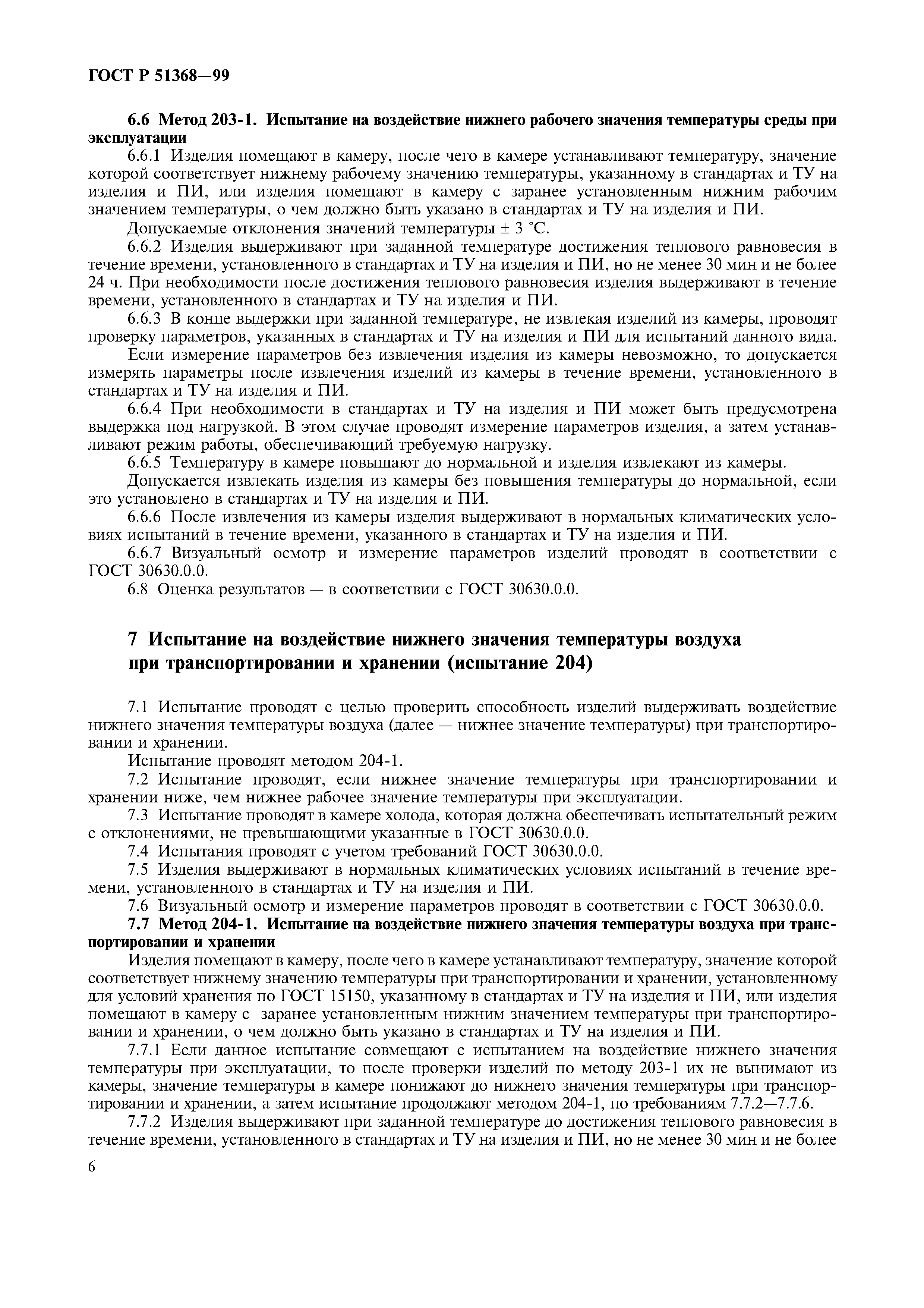 ГОСТ Р 51368—99

6.6 Метод 203-1. Испытание на воздействие нижнего рабочего значения температуры среды при эксплуатации

6.6.1 Изделия помещают в камеру, после чего в камере устанавливают температуру, значение которой соответствует нижнему рабочему значению температуры, указанному в стандартах и ТУ на изделия и ПИ, или изделия помещают в камеру с заранее установленным нижним рабочим значением температуры, о чем должно быть указано в стандартах и ТУ на изделия и ПИ.

Допускаемые отклонения значений температуры ± 3 °С.

6.6.2 Изделия выдерживают при заданной температуре достижения теплового равновесия в течение времени, установленного в стандартах и ТУ на изделия и ПИ, но не менее 30 мин и не более 24 ч. При необходимости после достижения теплового равновесия изделия выдерживают в течение времени, установленного в стандартах и ТУ на изделия и ПИ.

6.6.3 В конце выдержки при заданной температуре, не извлекая изделий из камеры, проводят проверку параметров, указанных в стандартах и ТУ на изделия и ПИ для испытаний данного вида.

Если измерение параметров без извлечения изделия из камеры невозможно, то допускается измерять параметры после извлечения изделий из камеры в течение времени, установленного в стандартах и ТУ на изделия и ПИ.

6.6.4 При необходимости в стандартах и ТУ на изделия и ПИ может быть предусмотрена выдержка под нагрузкой. В этом случае проводят измерение параметров изделия, а затем устанавливают режим работы, обеспечивающий требуемую нагрузку.

6.6.5 Температуру в камере повышают до нормальной и изделия извлекают из камеры.

Допускается извлекать изделия из камеры без повышения температуры до нормальной, если это установлено в стандартах и ТУ на изделия и ПИ.

6.6.6 После извлечения из камеры изделия выдерживают в нормальных климатических условиях испытаний в течение времени, указанного в стандартах и ТУ на изделия и ПИ.

6.6.7 Визуальный осмотр и измерение параметров изделий проводят в соответствии с ГОСТ 30630.0.0.

6.8 Оценка результатов — в соответствии с ГОСТ 30630.0.0.

7 Испытание на воздействие нижнего значения температуры воздуха при транспортировании и хранении (испытание 204)

7.1 Испытание проводят с целью проверить способность изделий выдерживать воздействие нижнего значения температуры воздуха (далее — нижнее значение температуры) при транспортировании и хранении.

Испытание проводят методом 204-1.

7.2 Испытание проводят, если нижнее значение температуры при транспортировании и хранении ниже, чем нижнее рабочее значение температуры при эксплуатации.

7.3 Испытание проводят в камере холода, которая должна обеспечивать испытательный режим с отклонениями, не превышающими указанные в ГОСТ 30630.0.0.

7.4 Испытания проводят с учетом требований ГОСТ 30630.0.0.

7.5 Изделия выдерживают в нормальных климатических условиях испытаний в течение времени, установленного в стандартах и ТУ на изделия и ПИ.

7.6 Визуальный осмотр и измерение параметров проводят в соответствии с ГОСТ 30630.0.0.

7.7 Метод 204-1. Испытание на воздействие нижнего значения температуры воздуха при транспортировании и хранении

Изделия помещают в камеру, после чего в камере устанавливают температуру, значение которой соответствует нижнему значению температуры при транспортировании и хранении, установленному для условий хранения по ГОСТ 15150, указанному в стандартах и ТУ на изделия и ПИ, или изделия помещают в камеру с заранее установленным нижним значением температуры при транспортировании и хранении, о чем должно быть указано в стандартах и ТУ на изделия и ПИ.

7.7.1 Если данное испытание совмещают с испытанием на воздействие нижнего значения температуры при эксплуатации, то после проверки изделий по методу 203-1 их не вынимают из камеры, значение температуры в камере понижают до нижнего значения температуры при транспортировании и хранении, а затем испытание продолжают методом 204-1, по требованиям 7.7.2—7.7.6.

7.7.2 Изделия выдерживают при заданной температуре до достижения теплового равновесия в течение времени, установленного в стандартах и ТУ на изделия и ПИ, но не менее 30 мин и не более

6